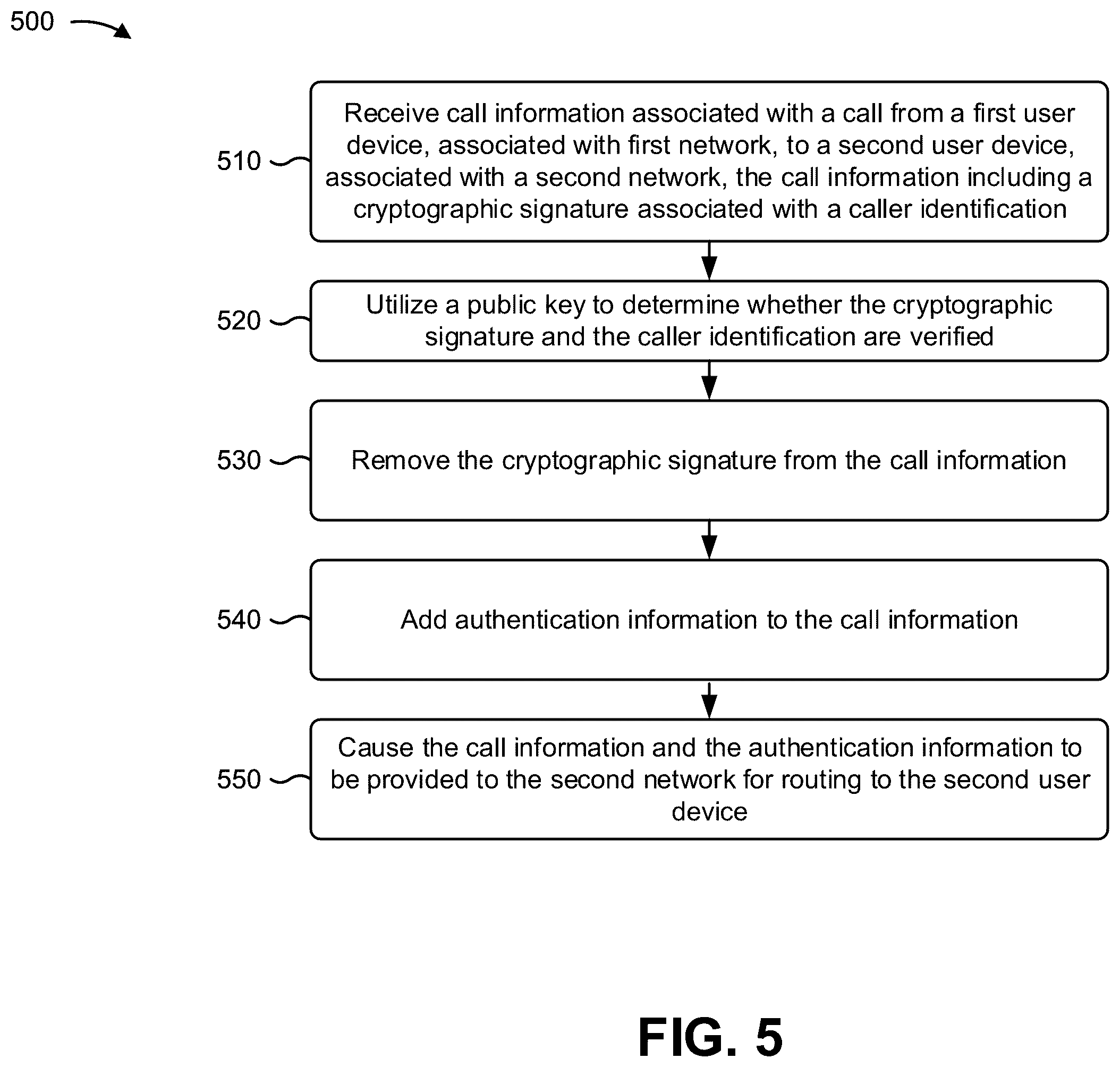 500

510 Receive call information associated with a call from a first user device, associated with first network, to a second user device, associated with a second network, the call information including a cryptographic signature associated with a caller identification

520 Utilize a public key to determine whether the cryptographic signature and the caller identification are verified

530 Remove the cryptographic signature from the call information

540 Add authentication information to the call information

550 Cause the call information and the authentication information to be provided to the second network for routing to the second user device

FIG. 5